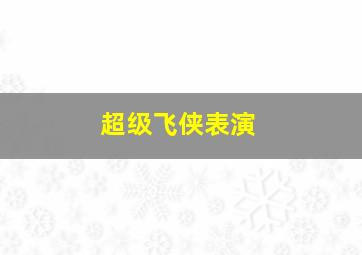 超级飞侠表演